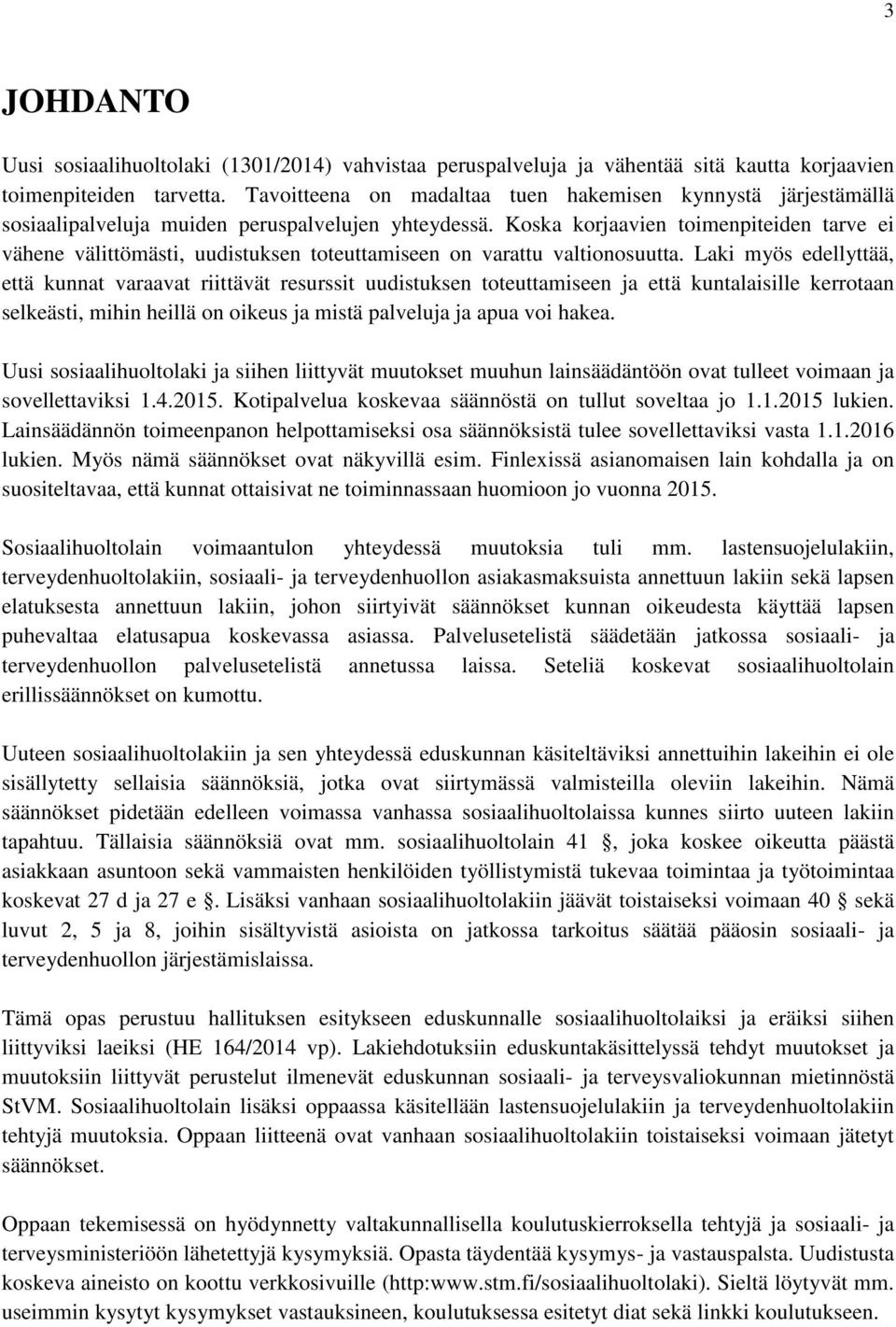 3

JOHDANTO

Uusi sosiaalihuoltolaki (1301/2014) vahvistaa peruspalveluja ja vähentää sitä kautta korjaavien toimenpiteiden tarvetta. Tavoitteena on madaltaa tuen hakemisen kynnystä järjestämällä sosiaalipalveluja muiden peruspalvelujen yhteydessä. Koska korjaavien toimenpiteiden tarve ei vähene välittömästi, uudistuksen toteuttamiseen on varattu valtionosuutta. Laki myös edellyttää, että kunnat varaavat riittävät resurssit uudistuksen toteuttamiseen ja että kuntalaisille kerrotaan selkeästi, mihin heillä on oikeus ja mistä palveluja ja apua voi hakea.

Uusi sosiaalihuoltolaki ja siihen liittyvät muutokset muuhun lainsäädäntöön ovat tulleet voimaan ja sovellettaviksi 1.4.2015. Kotipalvelua koskevaa säännöstä on tullut soveltaa jo 1.1.2015 lukien. Lainsäädännön toimeenpanon helpottamiseksi osa säännöksistä tulee sovellettaviksi vasta 1.1.2016 lukien. Myös nämä säännökset ovat näkyvillä esim. Finlexissä asianomaisen lain kohdalla ja on suositeltavaa, että kunnat ottaisivat ne toiminnassaan huomioon jo vuonna 2015.

Sosiaalihuoltolain voimaantulon yhteydessä muutoksia tuli mm. lastensuojelulakiin, terveydenhuoltolakiin, sosiaali- ja terveydenhuollon asiakasmaksuista annettuun lakiin sekä lapsen elatuksesta annettuun lakiin, johon siirtyivät säännökset kunnan oikeudesta käyttää lapsen puhevaltaa elatusapua koskevassa asiassa. Palvelusetelistä säädetään jatkossa sosiaali- ja terveydenhuollon palvelusetelistä annetussa laissa. Seteliä koskevat sosiaalihuoltolain erillissäännökset on kumottu.

Uuteen sosiaalihuoltolakiin ja sen yhteydessä eduskunnan käsiteltäviksi annettuihin lakeihin ei ole sisällytetty sellaisia säännöksiä, jotka ovat siirtymässä valmisteilla oleviin lakeihin. Nämä säännökset pidetään edelleen voimassa vanhassa sosiaalihuoltolaissa kunnes siirto uuteen lakiin tapahtuu. Tällaisia säännöksiä ovat mm. sosiaalihuoltolain 41 §, joka koskee oikeutta päästä asiakkaan asuntoon sekä vammaisten henkilöiden työllistymistä tukevaa toimintaa ja työtoimintaa koskevat 27 d ja 27 e §. Lisäksi vanhaan sosiaalihuoltolakiin jäävät toistaiseksi voimaan 40 § sekä luvut 2, 5 ja 8, joihin sisältyvistä asioista on jatkossa tarkoitus säätää pääosin sosiaali- ja terveydenhuollon järjestämislaissa.

Tämä opas perustuu hallituksen esitykseen eduskunnalle sosiaalihuoltolaiksi ja eräiksi siihen liittyviksi laeiksi (HE 164/2014 vp). Lakiehdotuksiin eduskuntakäsittelyssä tehdyt muutokset ja muutoksiin liittyvät perustelut ilmenevät eduskunnan sosiaali- ja terveysvaliokunnan mietinnöstä StVM. Sosiaalihuoltolain lisäksi oppaassa käsitellään lastensuojelulakiin ja terveydenhuoltolakiin tehtyjä muutoksia. Oppaan liitteenä ovat vanhaan sosiaalihuoltolakiin toistaiseksi voimaan jätetyt säännökset.

Oppaan tekemisessä on hyödynnetty valtakunnallisella koulutuskierroksella tehtyjä ja sosiaali- ja terveysministeriöön lähetettyjä kysymyksiä. Opasta täydentää kysymys- ja vastauspalsta. Uudistusta koskeva aineisto on koottu verkkosivuille (http:www.stm.fi/sosiaalihuoltolaki). Sieltä löytyvät mm. useimmin kysytyt kysymykset vastauksineen, koulutuksessa esitetyt diat sekä linkki koulutukseen.